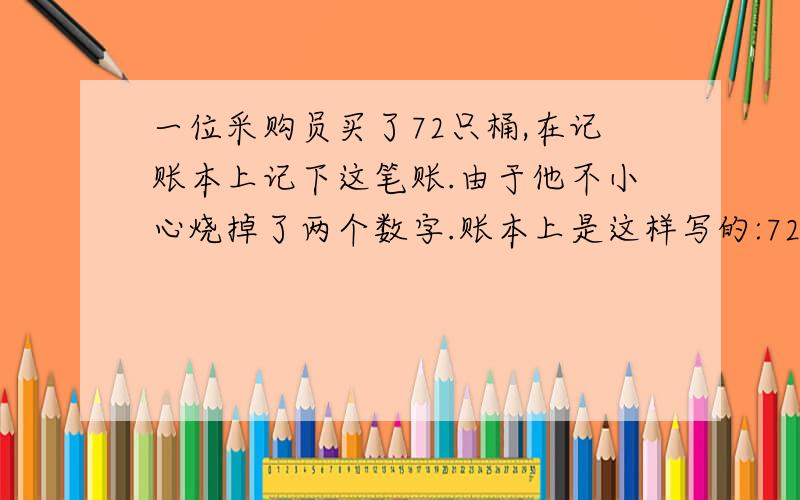 一位采购员买了72只桶,在记账本上记下这笔账.由于他不小心烧掉了两个数字.账本上是这样写的:72